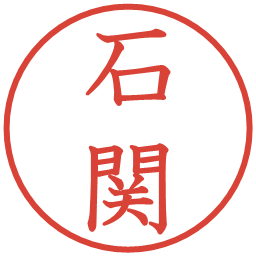 石関